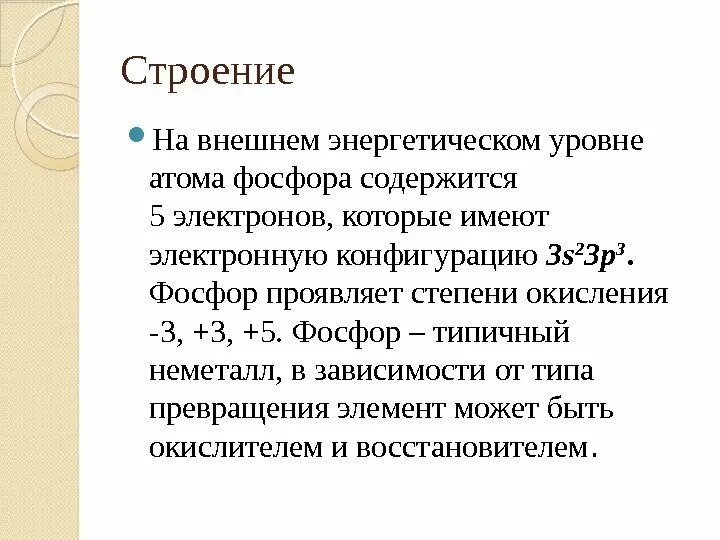 Строение

На внешнем энергетическом уровне атома фосфора содержится 5 электронов, которые имеют электронную конфигурацию $3s^23p^3$. Фосфор проявляет степени окисления -3, +3, +5. Фосфор – типичный неметалл, в зависимости от типа превращения элемент может быть окислителем и восстановителем.